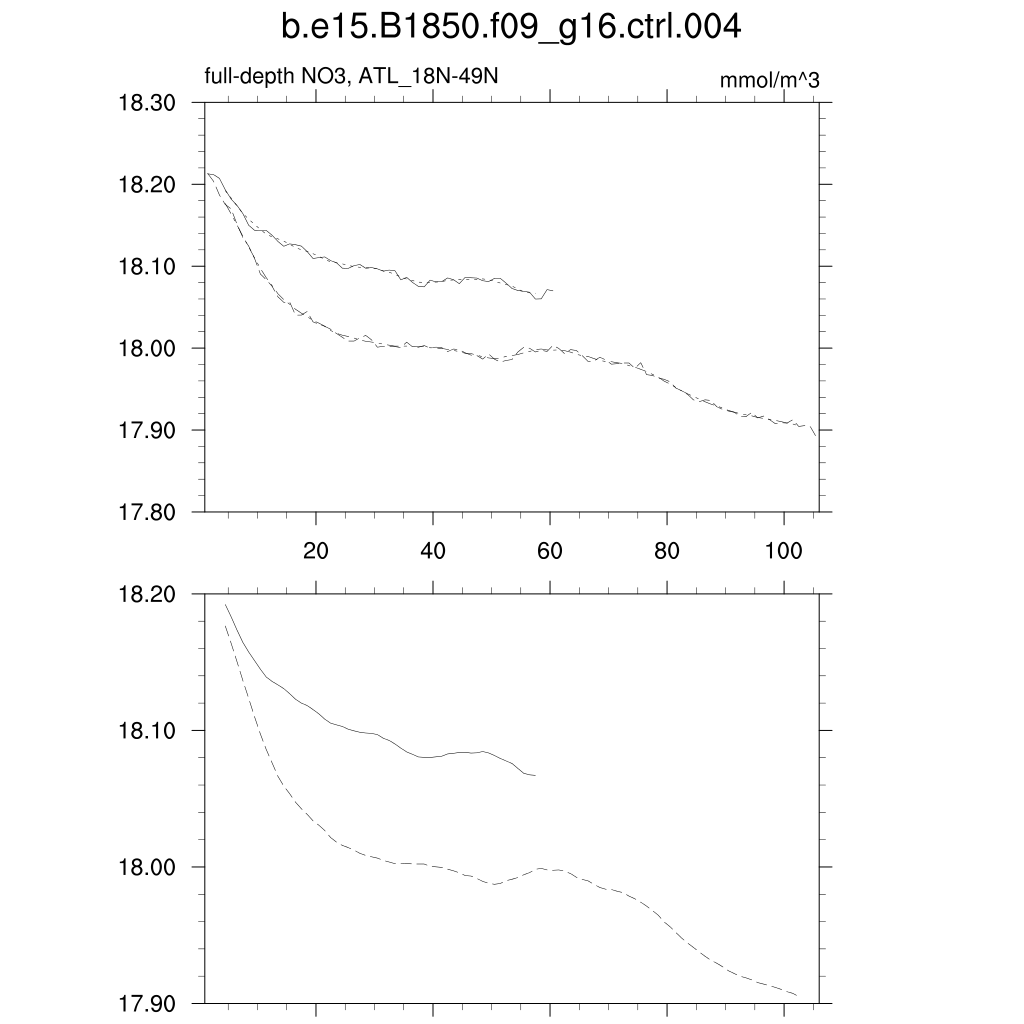 b.e15.B1850.f09_g16.ctrl.004

full-depth NO3, ATL_18N-49N

mmol/m^3

18.30
18.20
18.10
18.00
17.90
17.80

20
40
60
80
100

18.20
18.10
18.00
17.90